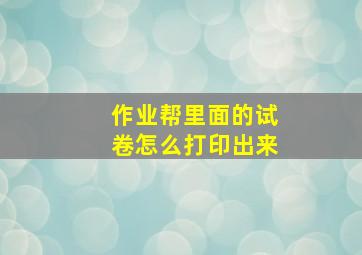 作业帮里面的试卷怎么打印出来